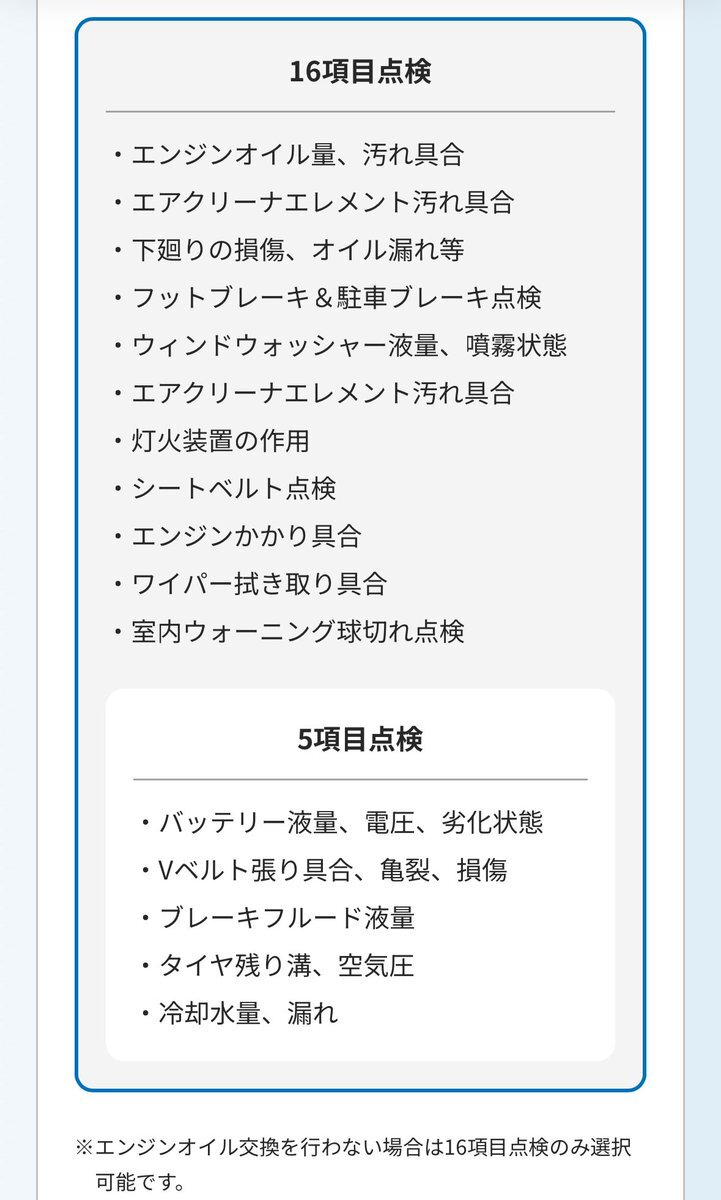 16項目点検

・エンジンオイル量、汚れ具合
・エアクリーナエレメント汚れ具合
・下廻りの損傷、オイル漏れ等
・フットブレーキ＆駐車ブレーキ点検
・ウィンドウォッシャー液量、噴霧状態
・エアクリーナエレメント汚れ具合
・灯火装置の作用
・シートベルト点検
・エンジンかかり具合
・ワイパー拭き取り具合
・室内ウォーニング球切れ点検

5項目点検

・バッテリー液量、電圧、劣化状態
・Vベルト張り具合、亀裂、損傷
・ブレーキフルード液量
・タイヤ残り溝、空気圧
・冷却水量、漏れ

※エンジンオイル交換を行わない場合は16項目点検のみ選択可能です。